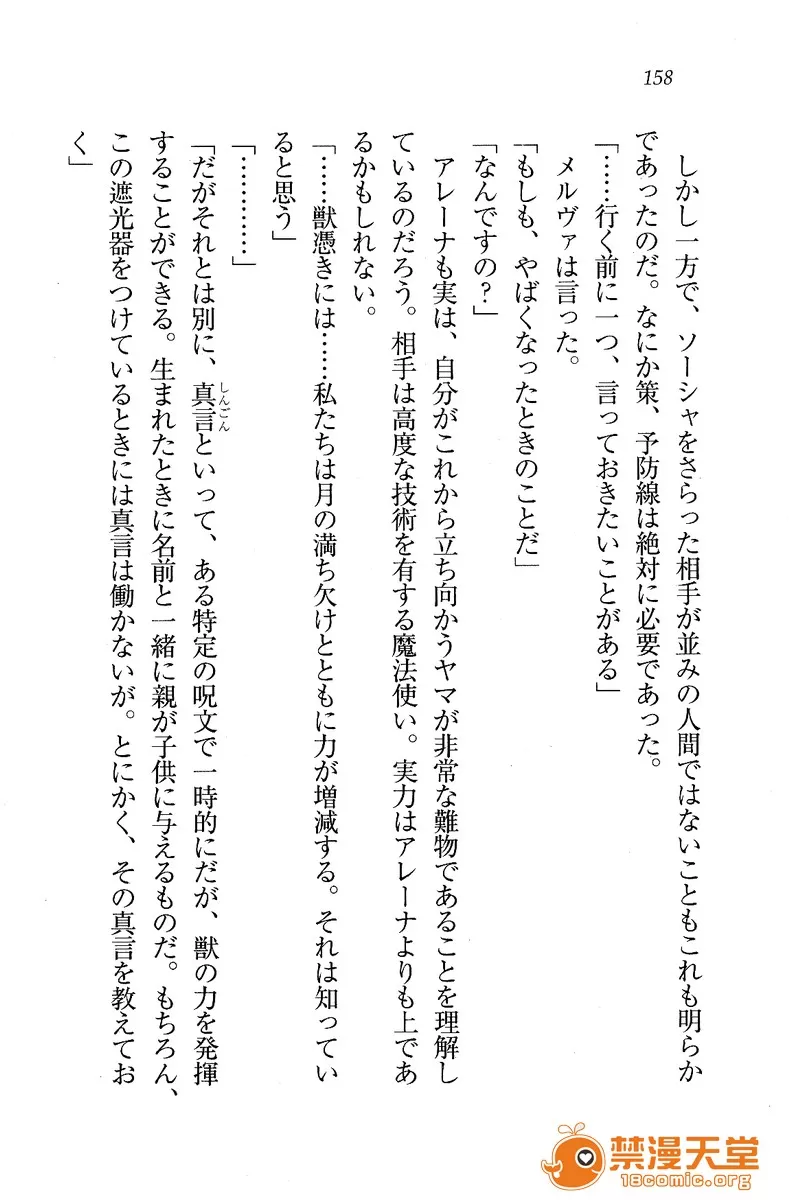 158

しかし一方で、ソーシャをさらった相手が並みの人間ではないこともこれも明らかであったのだ。なにか策、予防線は絶対に必要であった。

「……行く前に一つ、言っておきたいことがある」

メルヴァは言った。

「もしも、やばくなったときのことだ」

「なんですの？」

アレーナも実は、自分がこれから立ち向かうヤマが非常な難物であることを理解しているのだろう。相手は高度な技術を有する魔法使い。実力はアレーナよりも上であるかもしれない。

「……獣憑きには……私たちは月の満ち欠けとともに力が増減する。それは知っていると思う」

「…………」

「だがそれとは別に、真言（しんごん）といって、ある特定の呪文で一時的にだが、獣の力を発揮することができる。生まれたときに名前と一緒に親が子供に与えるものだ。もちろん、この遮光器をつけているときには真言は働かないが。とにかく、その真言を教えておく」

禁漫天堂
18comic.org